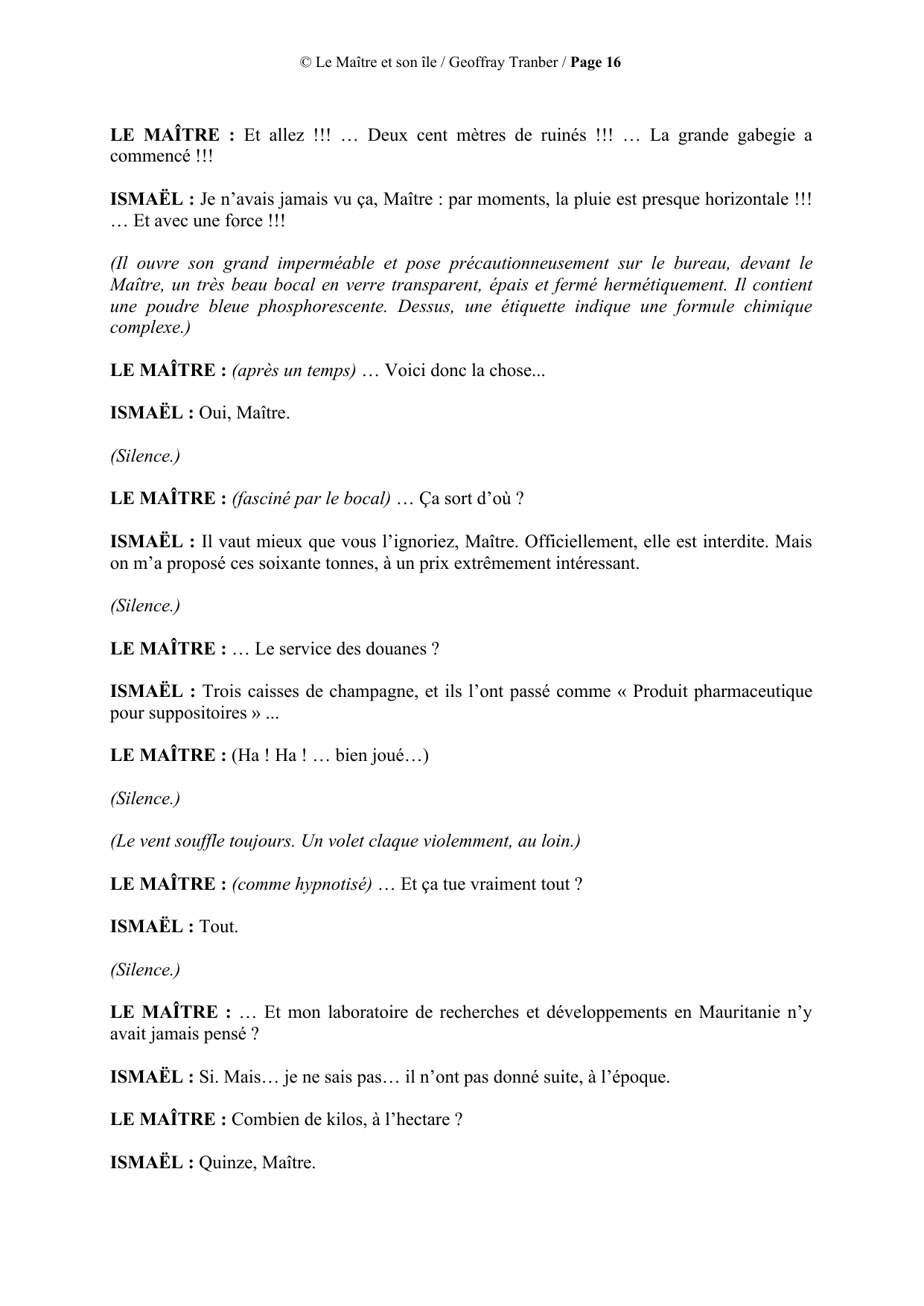 © Le Maître et son île / Geoffray Tranber / Page 16

LE MAÎTRE : Et allez !!! … Deux cent mètres de ruinés !!! … La grande gabegie a commencé !!!

ISMAËL : Je n'avais jamais vu ça, Maître : par moments, la pluie est presque horizontale !!! … Et avec une force !!!

(Il ouvre son grand imperméable et pose précautionneusement sur le bureau, devant le Maître, un très beau bocal en verre transparent, épais et fermé hermétiquement. Il contient une poudre bleue phosphorescente. Dessus, une étiquette indique une formule chimique complexe.)

LE MAÎTRE : (après un temps) … Voici donc la chose...

ISMAËL : Oui, Maître.

(Silence.)

LE MAÎTRE : (fasciné par le bocal) … Ça sort d'où ?

ISMAËL : Il vaut mieux que vous l'ignoriez, Maître. Officiellement, elle est interdite. Mais on m'a proposé ces soixante tonnes, à un prix extrêmement intéressant.

(Silence.)

LE MAÎTRE : … Le service des douanes ?

ISMAËL : Trois caisses de champagne, et ils l'ont passé comme « Produit pharmaceutique pour suppositoires » ...

LE MAÎTRE : (Ha ! Ha ! … bien joué…)

(Silence.)

(Le vent souffle toujours. Un volet claque violemment, au loin.)

LE MAÎTRE : (comme hypnotisé) … Et ça tue vraiment tout ?

ISMAËL : Tout.

(Silence.)

LE MAÎTRE : … Et mon laboratoire de recherches et développements en Mauritanie n'y avait jamais pensé ?

ISMAËL : Si. Mais… je ne sais pas… il n'ont pas donné suite, à l'époque.

LE MAÎTRE : Combien de kilos, à l'hectare ?

ISMAËL : Quinze, Maître.